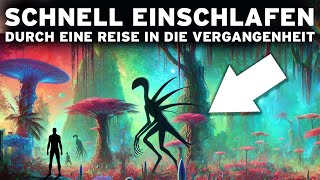 SCHNELL EINSCHLAFEN
DURCH EINE REISE IN DIE VERGANGENHEIT